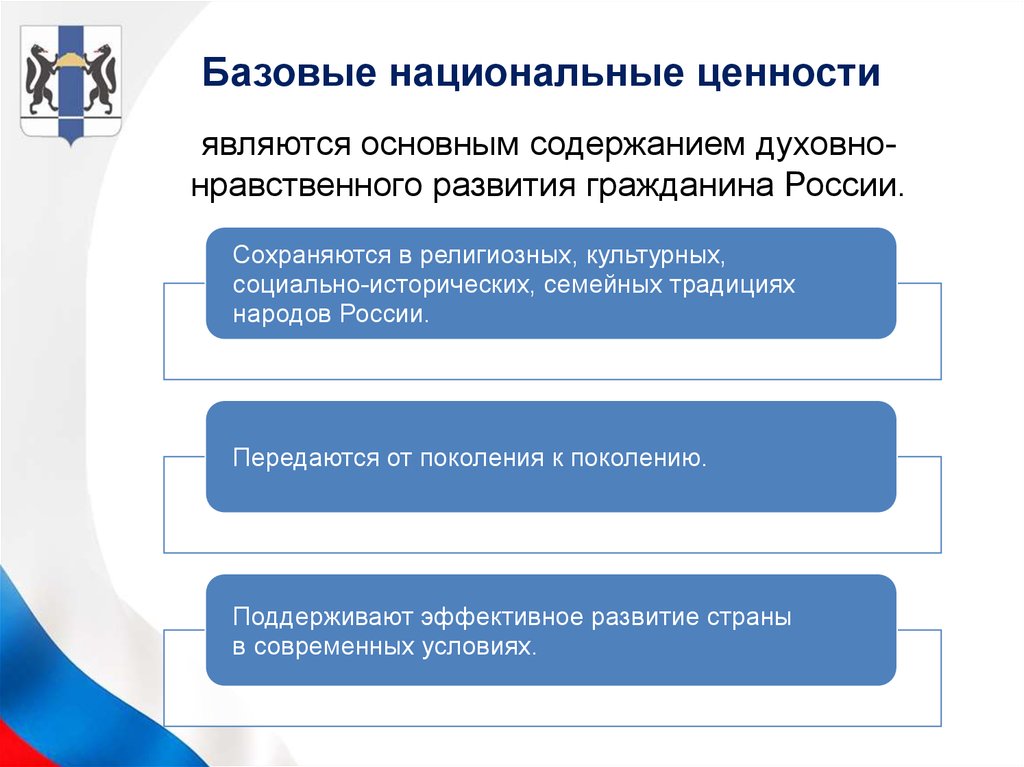 Базовые национальные ценности

являются основным содержанием духовно-нравственного развития гражданина России.

Сохраняются в религиозных, культурных, социально-исторических, семейных традициях народов России.

Передаются от поколения к поколению.

Поддерживают эффективное развитие страны в современных условиях.